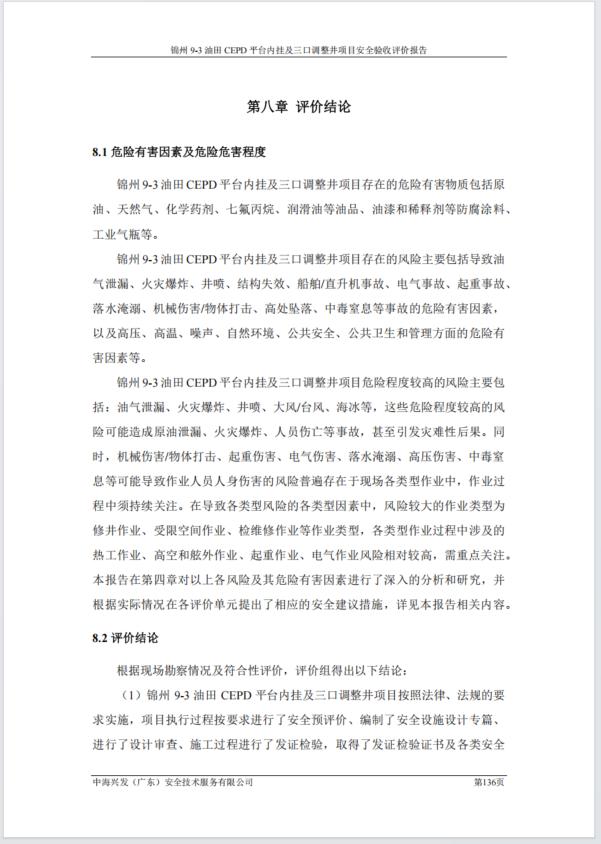 锦州 9-3 油田 CEPD 平台内挂及三口调整井项目安全验收评价报告

第八章 评价结论

8.1 危险有害因素及危险危害程度

锦州 9-3 油田 CEPD 平台内挂及三口调整井项目存在的危险有害物质包括原油、天然气、化学药剂、七氟丙烷、润滑油等油品、油漆和稀释剂等防腐涂料、工业气瓶等。

锦州 9-3 油田 CEPD 平台内挂及三口调整井项目存在的风险主要包括导致油气泄漏、火灾爆炸、井喷、结构失效、船舶/直升机事故、电气事故、起重事故、落水淹溺、机械伤害/物体打击、高处坠落、中毒窒息等事故的危险有害因素，以及高压、高温、噪声、自然环境、公共安全、公共卫生和管理方面的危险有害因素等。

锦州 9-3 油田 CEPD 平台内挂及三口调整井项目危险程度较高的风险主要包括：油气泄漏、火灾爆炸、井喷、大风/台风、海冰等，这些危险程度较高的风险可能造成原油泄漏、火灾爆炸、人员伤亡等事故，甚至引发灾难性后果。同时，机械伤害/物体打击、起重伤害、电气伤害、落水淹溺、高压伤害、中毒窒息等可能导致作业人员人身伤害的风险普遍存在于现场各类型作业中，作业过程中须持续关注。在导致各类型风险的各类型因素中，风险较大的作业类型为修井作业、受限空间作业、检维修作业等作业类型，各类型作业过程中涉及的热工作业、高空和舷外作业、起重作业、电气作业风险相对较高，需重点关注。本报告在第四章对以上各风险及其危险有害因素进行了深入的分析和研究，并根据实际情况在各评价单元提出了相应的安全建议措施，详见本报告相关内容。

8.2 评价结论

根据现场勘察情况及符合性评价，评价组得出以下结论：

（1）锦州 9-3 油田 CEPD 平台内挂及三口调整井项目按照法律、法规的要求实施，项目执行过程按要求进行了安全预评价、编制了安全设施设计专篇、进行了设计审查、施工过程进行了发证检验，取得了发证检验证书及各类安全

中海兴发（广东）安全技术服务有限公司 第136页